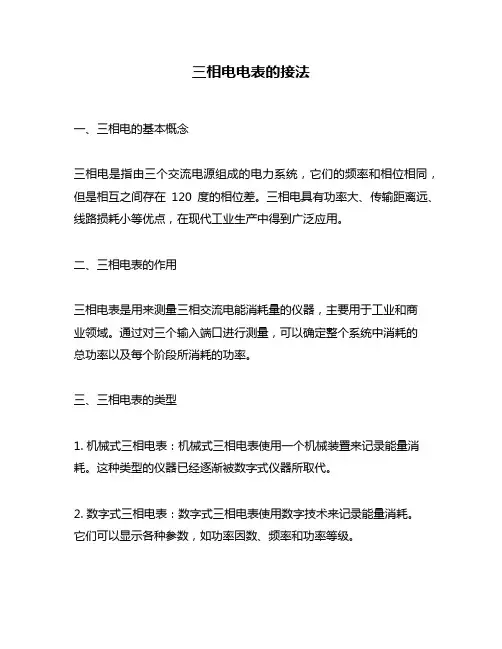 三相电电表的接法

一、三相电的基本概念

三相电是指由三个交流电源组成的电力系统，它们的频率和相位相同，但是相互之间存在 120 度的相位差。三相电具有功率大、传输距离远、线路损耗小等优点，在现代工业生产中得到广泛应用。

二、三相电表的作用

三相电表是用来测量三相交流电能消耗量的仪器，主要用于工业和商业领域。通过对三个输入端口进行测量，可以确定整个系统中消耗的总功率以及每个阶段所消耗的功率。

三、三相电表的类型

1. 机械式三相电表：机械式三相电表使用一个机械装置来记录能量消耗。这种类型的仪器已经逐渐被数字式仪器所取代。

2. 数字式三相电表：数字式三相电表使用数字技术来记录能量消耗。它们可以显示各种参数，如功率因数、频率和功率等级。